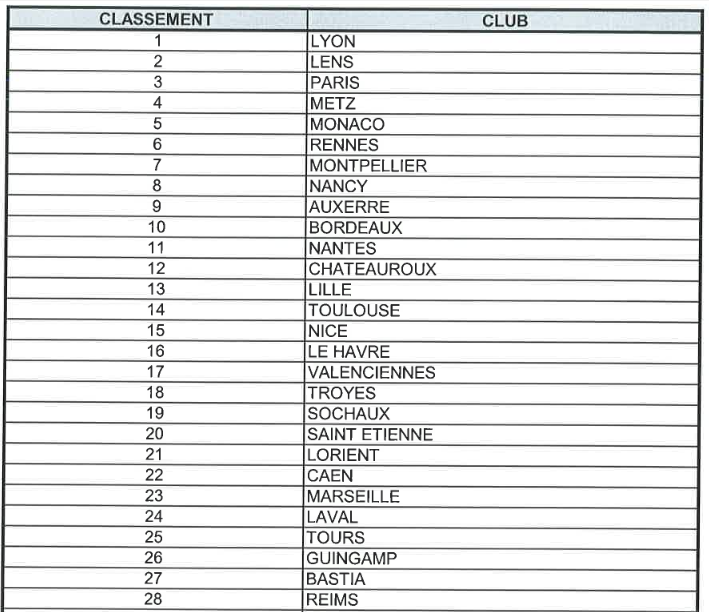 | CLASSEMENT | CLUB |
|---|---|
| 1 | LYON |
| 2 | LENS |
| 3 | PARIS |
| 4 | METZ |
| 5 | MONACO |
| 6 | RENNES |
| 7 | MONTPELLIER |
| 8 | NANCY |
| 9 | AUXERRE |
| 10 | BORDEAUX |
| 11 | NANTES |
| 12 | CHATEAUROUX |
| 13 | LILLE |
| 14 | TOULOUSE |
| 15 | NICE |
| 16 | LE HAVRE |
| 17 | VALENCIENNES |
| 18 | TROYES |
| 19 | SOCHAUX |
| 20 | SAINT ETIENNE |
| 21 | LORIENT |
| 22 | CAEN |
| 23 | MARSEILLE |
| 24 | LAVAL |
| 25 | TOURS |
| 26 | GUINGAMP |
| 27 | BASTIA |
| 28 | REIMS |